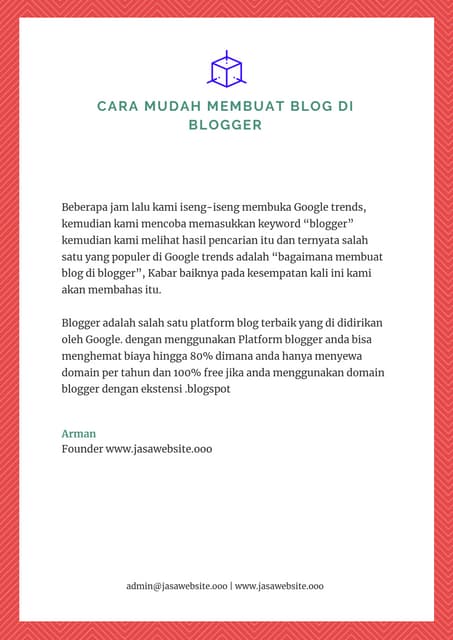 CARA MUDAH MEMBUAT BLOG DI BLOGGER

Beberapa jam lalu kami iseng-iseng membuka Google trends, kemudian kami mencoba memasukkan keyword “blogger” kemudian kami melihat hasil pencarian itu dan ternyata salah satu yang populer di Google trends adalah “bagaimana membuat blog di blogger”, Kabar baiknya pada kesempatan kali ini kami akan membahas itu.

Blogger adalah salah satu platform blog terbaik yang di didirikan oleh Google. dengan menggunakan Platform blogger anda bisa menghemat biaya hingga 80% dimana anda hanya menyewa domain per tahun dan 100% free jika anda menggunakan domain blogger dengan ekstensi .blogspot

Arman
Founder www.jasawebsite.ooo

admin@jasawebsite.ooo | www.jasawebsite.ooo